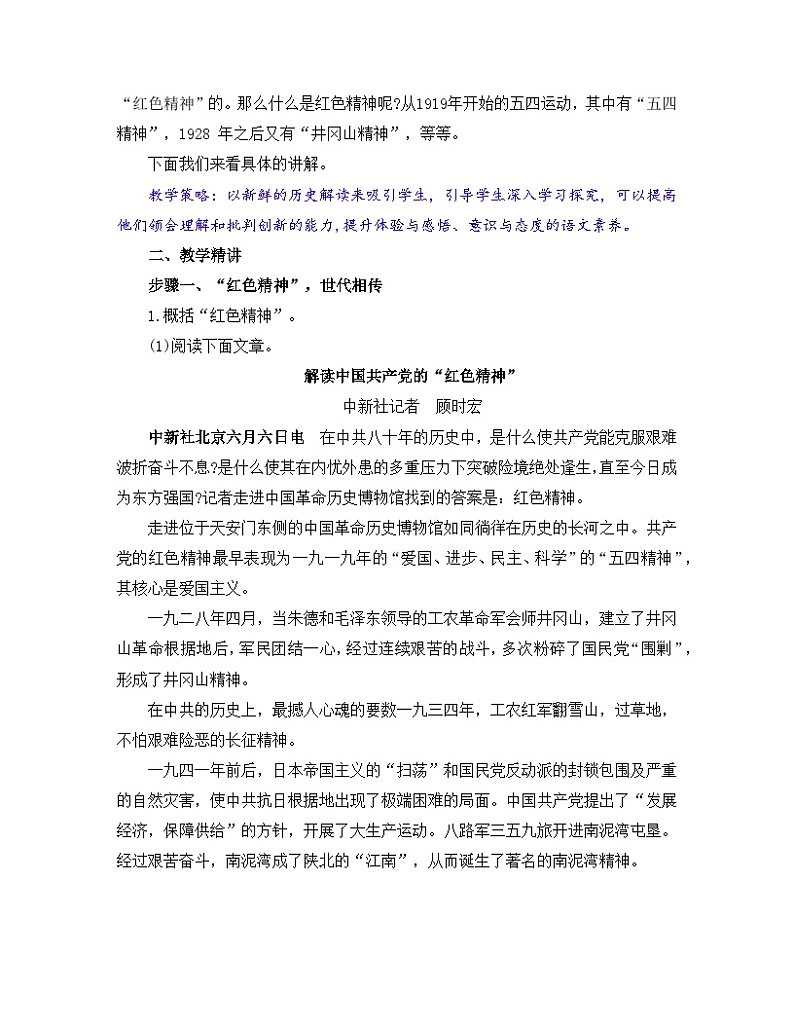 “红色精神”的。那么什么是红色精神呢?从1919年开始的五四运动，其中有“五四精神”，1928 年之后又有“井冈山精神”，等等。

下面我们来看具体的讲解。

教学策略：以新鲜的历史解读来吸引学生，引导学生深入学习探究，可以提高他们领会理解和批判创新的能力,提升体验与感悟、意识与态度的语文素养。

二、教学精讲

步骤一、“红色精神”，世代相传

1.概括“红色精神”。

(1)阅读下面文章。

解读中国共产党的“红色精神”

中新社记者　顾时宏

中新社北京六月六日电　在中共八十年的历史中，是什么使共产党能克服艰难波折奋斗不息?是什么使其在内忧外患的多重压力下突破险境绝处逢生,直至今日成为东方强国?记者走进中国革命历史博物馆找到的答案是：红色精神。

走进位于天安门东侧的中国革命历史博物馆如同徜徉在历史的长河之中。共产党的红色精神最早表现为一九一九年的“爱国、进步、民主、科学”的“五四精神”，其核心是爱国主义。

一九二八年四月，当朱德和毛泽东领导的工农革命军会师井冈山，建立了井冈山革命根据地后，军民团结一心，经过连续艰苦的战斗，多次粉碎了国民党“围剿”，形成了井冈山精神。

在中共的历史上，最撼人心魂的要数一九三四年，工农红军翻雪山，过草地，不怕艰难险恶的长征精神。

一九四一年前后，日本帝国主义的“扫荡”和国民党反动派的封锁包围及严重的自然灾害，使中共抗日根据地出现了极端困难的局面。中国共产党提出了“发展经济，保障供给”的方针，开展了大生产运动。八路军三五九旅开进南泥湾屯垦。经过艰苦奋斗，南泥湾成了陕北的“江南”，从而诞生了著名的南泥湾精神。